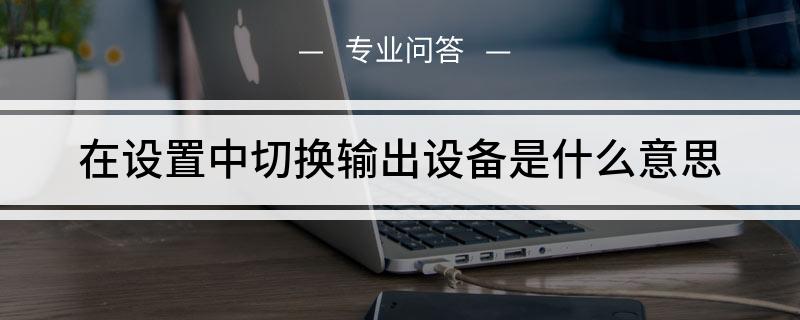 — 专业问答 —

在设置中切换输出设备是什么意思